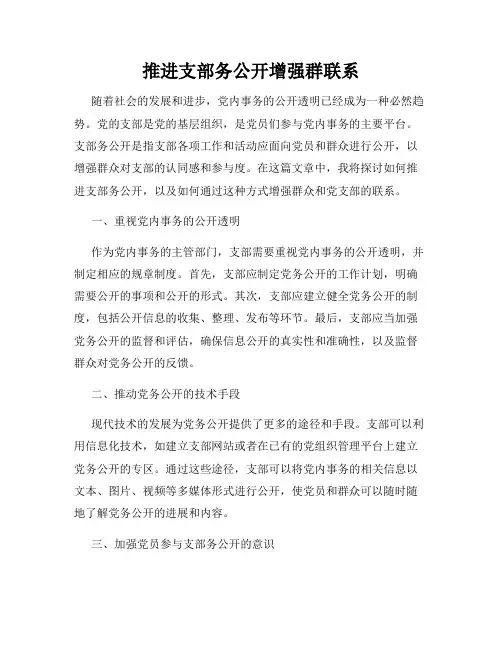 推进支部务公开增强群联系

随着社会的发展和进步，党内事务的公开透明已经成为一种必然趋势。党的支部是党的基层组织，是党员们参与党内事务的主要平台。支部务公开是指支部各项工作和活动应面向党员和群众进行公开，以增强群众对支部的认同感和参与度。在这篇文章中，我将探讨如何推进支部务公开，以及如何通过这种方式增强群众和党支部的联系。

一、重视党内事务的公开透明

作为党内事务的主管部门，支部需要重视党内事务的公开透明，并制定相应的规章制度。首先，支部应制定党务公开的工作计划，明确需要公开的事项和公开的形式。其次，支部应建立健全党务公开的制度，包括公开信息的收集、整理、发布等环节。最后，支部应当加强党务公开的监督和评估，确保信息公开的真实性和准确性，以及监督群众对党务公开的反馈。

二、推动党务公开的技术手段

现代技术的发展为党务公开提供了更多的途径和手段。支部可以利用信息化技术，如建立支部网站或者在已有的党组织管理平台上建立党务公开的专区。通过这些途径，支部可以将党内事务的相关信息以文本、图片、视频等多媒体形式进行公开，使党员和群众可以随时随地了解党务公开的进展和内容。

三、加强党员参与支部务公开的意识